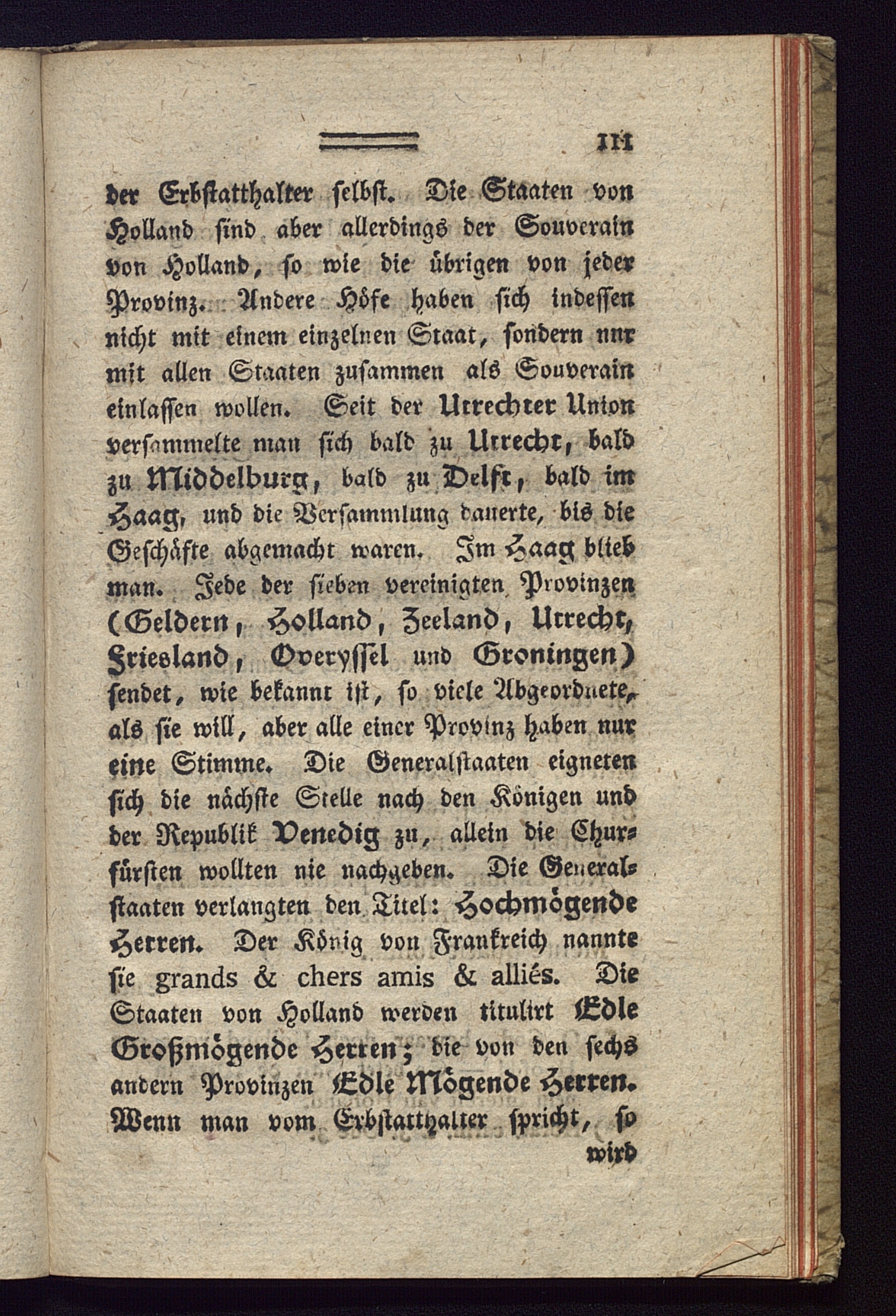 111

der Erbstatthalter selbst. Die Staaten von Holland sind aber allerdings der Souverain von Holland, so wie die übrigen von jeder Provinz. Andere Höfe haben sich indessen nicht mit einem einzelnen Staat, sondern nur mit allen Staaten zusammen als Souverain einlassen wollen. Seit der Utrechter Union versammelte man sich bald zu Utrecht, bald zu Middelburg, bald zu Delft, bald im Haag, und die Versammlung dauerte, bis die Geschäfte abgemacht waren. Im Haag blieb man. Jede der sieben vereinigten Provinzen (Geldern, Holland, Zeeland, Utrecht, Friesland, Overyssel und Groningen) sendet, wie bekannt ist, so viele Abgeordnete, als sie will, aber alle einer Provinz haben nur eine Stimme. Die Generalstaaten eigneten sich die nächste Stelle nach den Königen und der Republik Venedig zu, allein die Churfürsten wollten nie nachgeben. Die Generalstaaten verlangten den Titel: Hochmögende Herren. Der König von Frankreich nannte sie grands & chers amis & alliés. Die Staaten von Holland werden titulirt Edle Großmögende Herren; die von den sechs andern Provinzen Edle Mögende Herren. Wenn man vom Erbstatthalter spricht, so wird